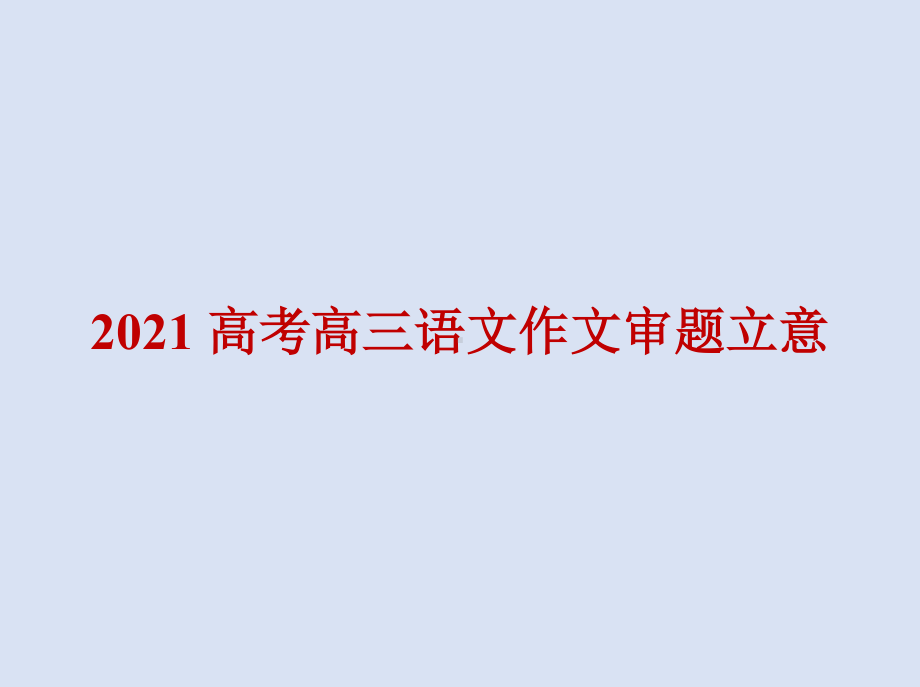 2021 高考高三语文作文审题立意